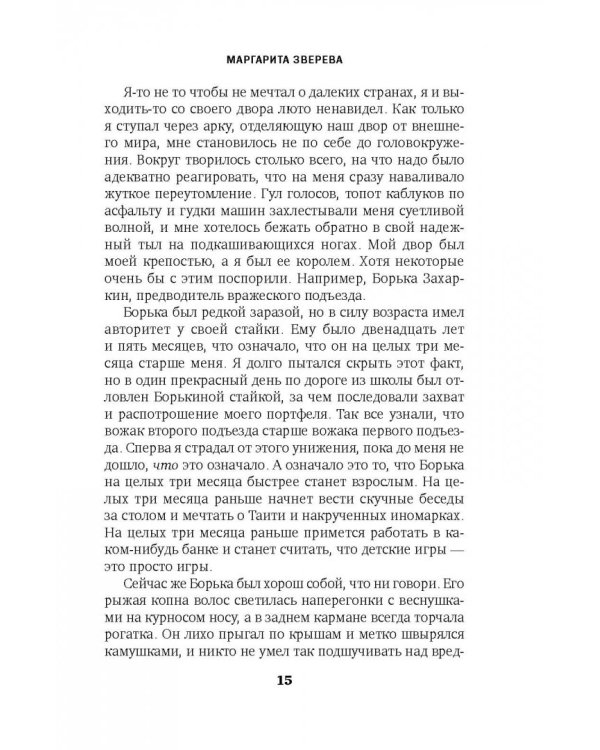 МАРГАРИТА ЗВЕРЕВА

Я-то не то чтобы не мечтал о далеких странах, я и выходить-то со своего двора люто ненавидел. Как только я ступал через арку, отделяющую наш двор от внешнего мира, мне становилось не по себе до головокружения. Вокруг творилось столько всего, на что надо было адекватно реагировать, что на меня сразу наваливало жуткое переутомление. Гул голосов, топот каблуков по асфальту и гудки машин захлестывали меня суетливой волной, и мне хотелось бежать обратно в свой надежный тыл на подкашивающихся ногах. Мой двор был моей крепостью, а я был ее королем. Хотя некоторые очень бы с этим поспорили. Например, Борька Захаркин, предводитель вражеского подъезда.

Борька был редкой заразой, но в силу возраста имел авторитет у своей стайки. Ему было двенадцать лет и пять месяцев, что означало, что он на целых три месяца старше меня. Я долго пытался скрыть этот факт, но в один прекрасный день по дороге из школы был отловлен Борькиной стайкой, за чем последовали захват и распотрошение моего портфеля. Так все узнали, что вожак второго подъезда старше вожака первого подъезда. Сперва я страдал от этого унижения, пока до меня не дошло, что это означало. А означало это то, что Борька на целых три месяца быстрее станет взрослым. На целых три месяца раньше начнет вести скучные беседы за столом и мечтать о Таити и накрученных иномарках. На целых три месяца раньше примется работать в каком-нибудь банке и станет считать, что детские игры — это просто игры.

Сейчас же Борька был хорош собой, что ни говори. Его рыжая копна волос светилась наперегонки с веснушками на курносом носу, а в заднем кармане всегда торчала рогатка. Он лихо прыгал по крышам и метко швырялся камушками, и никто не умел так подшучивать над вред-

15